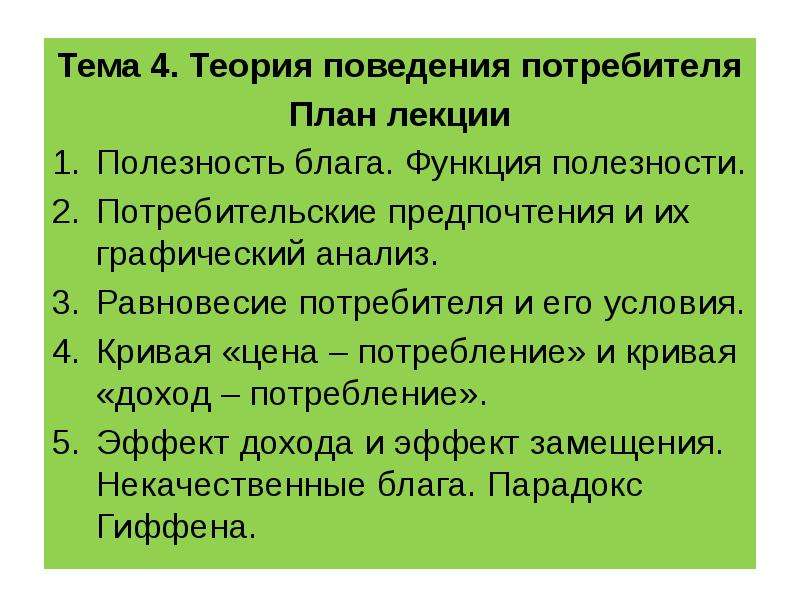 Тема 4. Теория поведения потребителя

План лекции

1. Полезность блага. Функция полезности.
2. Потребительские предпочтения и их графический анализ.
3. Равновесие потребителя и его условия.
4. Кривая «цена – потребление» и кривая «доход – потребление».
5. Эффект дохода и эффект замещения. Некачественные блага. Парадокс Гиффена.